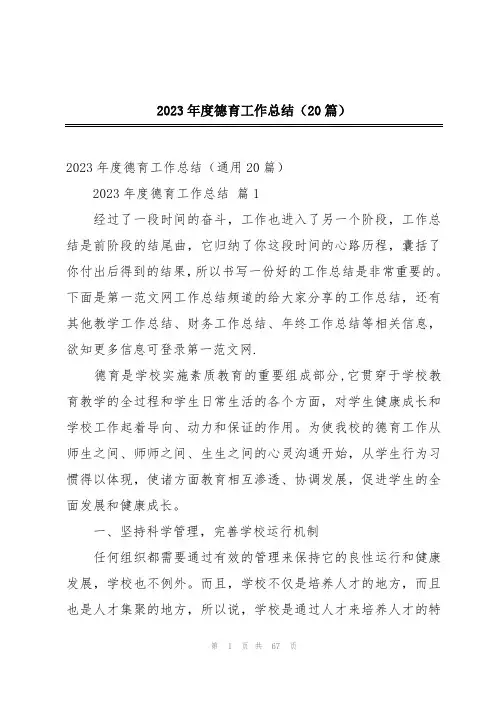 2023年度德育工作总结（20篇）

2023年度德育工作总结（通用20篇）

2023年度德育工作总结 篇1

经过了一段时间的奋斗，工作也进入了另一个阶段，工作总结是前阶段的结尾曲，它归纳了你这段时间的心路历程，囊括了你付出后得到的结果，所以书写一份好的工作总结是非常重要的。下面是第一范文网工作总结频道的给大家分享的工作总结，还有其他教学工作总结、财务工作总结、年终工作总结等相关信息，欲知更多信息可登录第一范文网.

德育是学校实施素质教育的重要组成部分,它贯穿于学校教育教学的全过程和学生日常生活的各个方面，对学生健康成长和学校工作起着导向、动力和保证的作用。为使我校的德育工作从师生之间、师师之间、生生之间的心灵沟通开始，从学生行为习惯得以体现，使诸方面教育相互渗透、协调发展，促进学生的全面发展和健康成长。

一、坚持科学管理，完善学校运行机制

任何组织都需要通过有效的管理来保持它的良性运行和健康发展，学校也不例外。而且，学校不仅是培养人才的地方，而且也是人才集聚的地方，所以说，学校是通过人才来培养人才的特

第 1 页 共 67 页